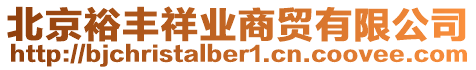 北京裕丰祥业商贸有限公司
http://bjchristalber1.cn.coovee.com